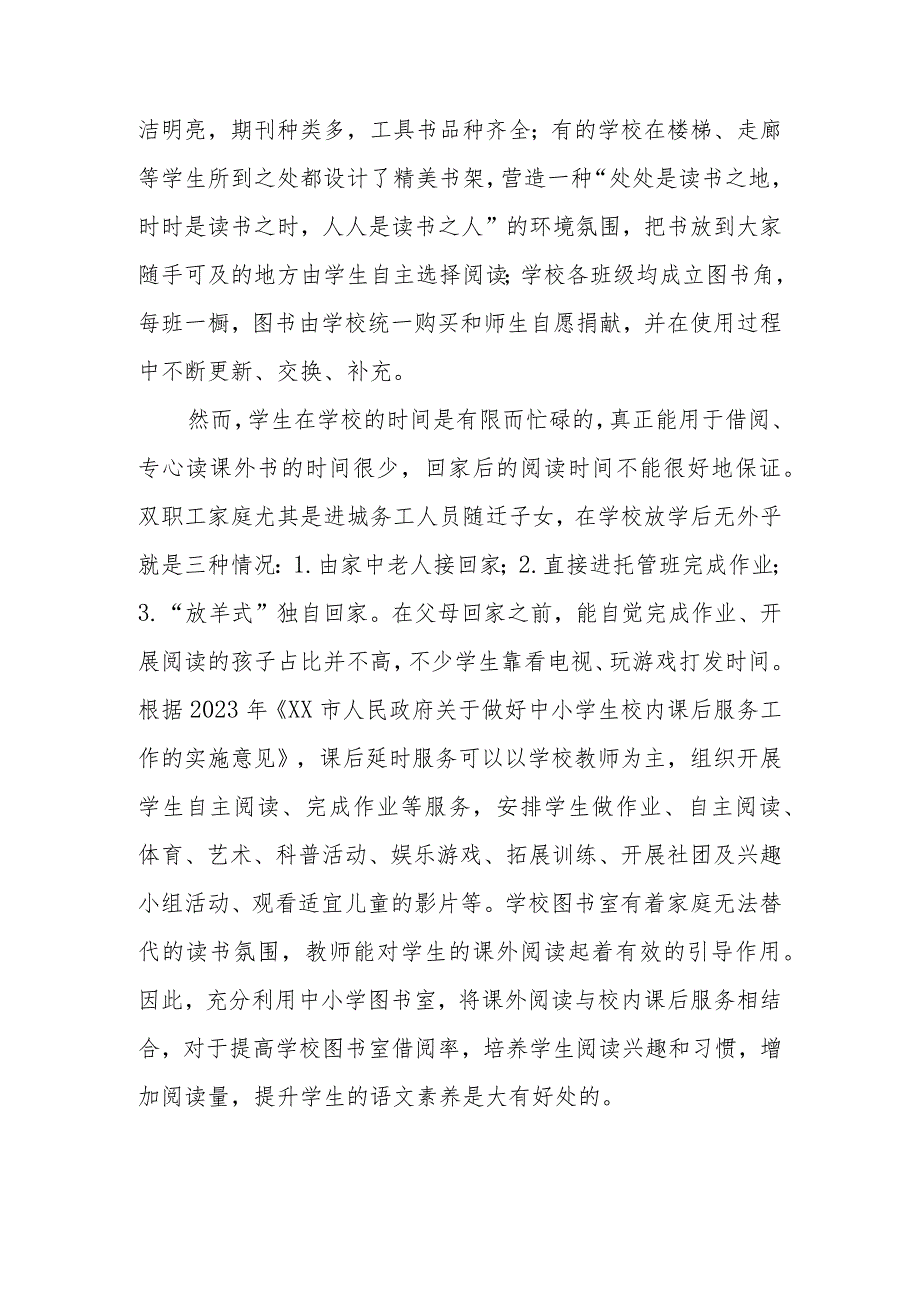 洁明亮，期刊种类多，工具书品种齐全；有的学校在楼梯、走廊等学生所到之处都设计了精美书架，营造一种“处处是读书之地，时时是读书之时，人人是读书之人”的环境氛围，把书放到大家随手可及的地方由学生自主选择阅读；学校各班级均成立图书角，每班一橱，图书由学校统一购买和师生自愿捐献，并在使用过程中不断更新、交换、补充。

然而，学生在学校的时间是有限而忙碌的，真正能用于借阅、专心读课外书的时间很少，回家后的阅读时间不能很好地保证。双职工家庭尤其是进城务工人员随迁子女，在学校放学后无外乎就是三种情况：1.由家中老人接回家；2.直接进托管班完成作业；3.“放羊式”独自回家。在父母回家之前，能自觉完成作业、开展阅读的孩子占比并不高，不少学生靠看电视、玩游戏打发时间。根据2023年《XX市人民政府关于做好中小学生校内课后服务工作的实施意见》，课后延时服务可以以学校教师为主，组织开展学生自主阅读、完成作业等服务，安排学生做作业、自主阅读、体育、艺术、科普活动、娱乐游戏、拓展训练、开展社团及兴趣小组活动、观看适宜儿童的影片等。学校图书室有着家庭无法替代的读书氛围，教师能对学生的课外阅读起着有效的引导作用。因此，充分利用中小学图书室，将课外阅读与校内课后服务相结合，对于提高学校图书室借阅率，培养学生阅读兴趣和习惯，增加阅读量，提升学生的语文素养是大有好处的。